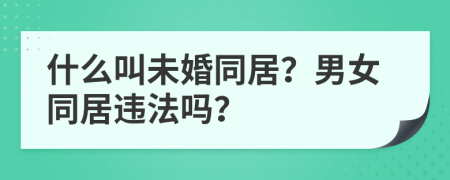 什么叫未婚同居？男女同居违法吗？